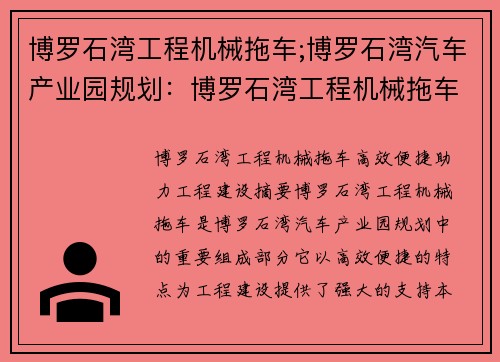 博罗石湾工程机械拖车;博罗石湾汽车产业园规划：博罗石湾工程机械拖车

博罗石湾工程机械拖车高效便捷助力工程建设摘要博罗石湾工程机械拖车是博罗石湾汽车产业园规划中的重要组成部分它以高效便捷的特点为工程建设提供了强大的支持本